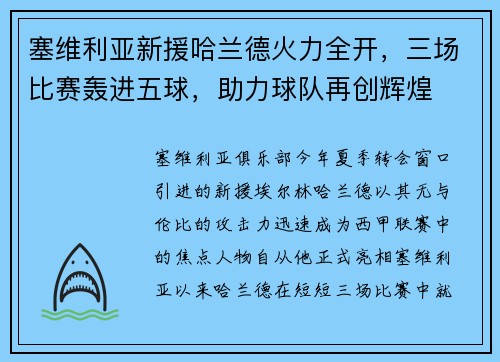 塞维利亚新援哈兰德火力全开，三场比赛轰进五球，助力球队再创辉煌

塞维利亚俱乐部今年夏季转会窗口引进的新援埃尔林哈兰德以其无与伦比的攻击力迅速成为西甲联赛中的焦点人物自从他正式亮相塞维利亚以来哈兰德在短短三场比赛中就